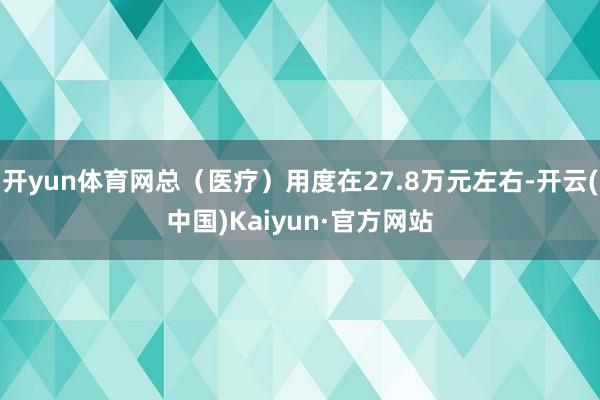 开yun体育网总（医疗）用度在27.8万元左右-开云(中国)Kaiyun·官方网站